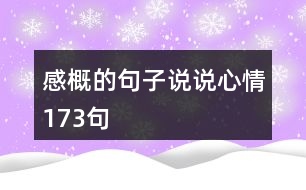 感概的句子说说心情173句